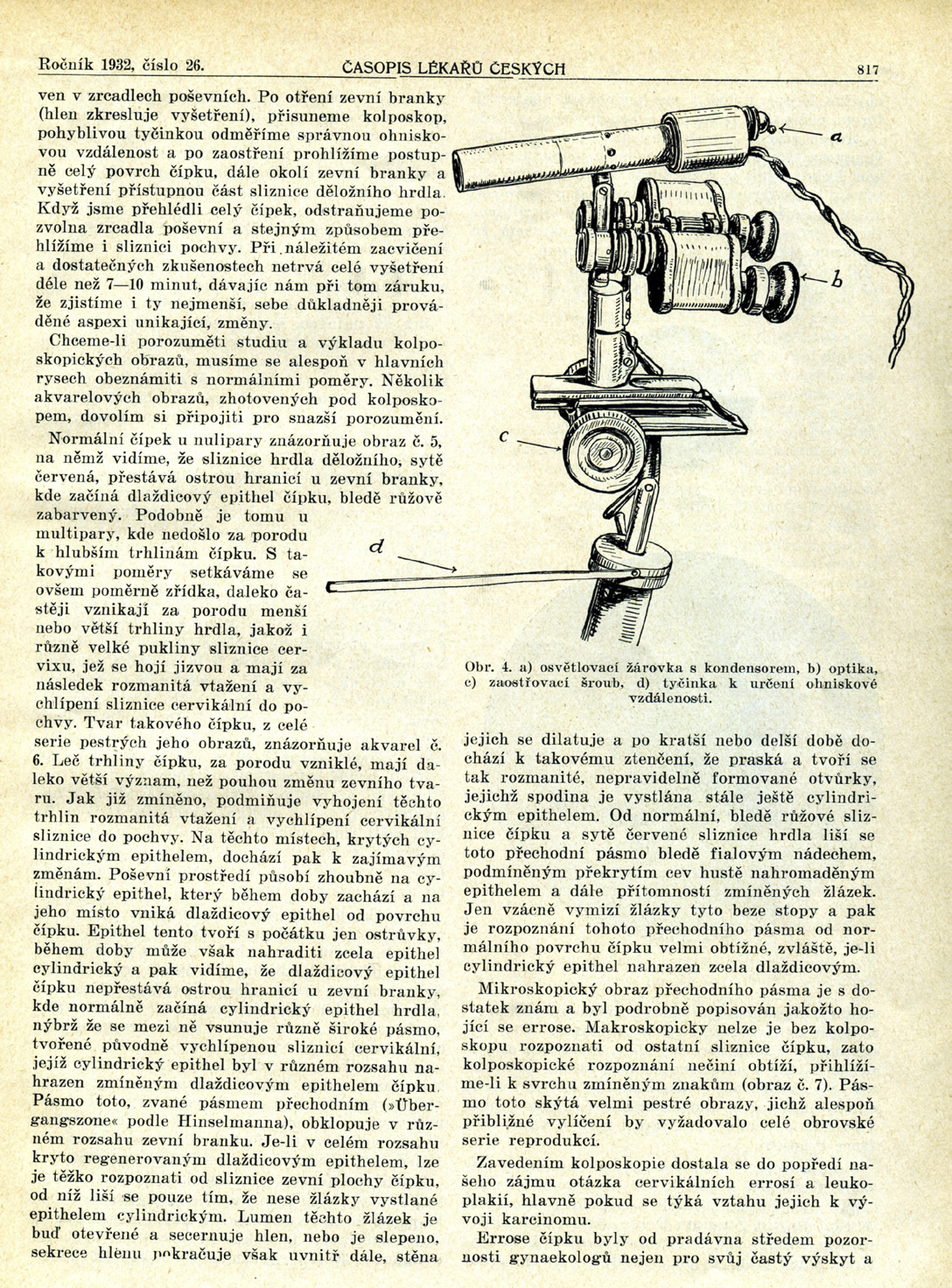 Ročník 1932, číslo 26. ČASOPIS LÉKAŘŮ ČESKÝCH 817

ven v zrcadlech poševních. Po otření zevní branky (hlen zkresluje vyšetření), přisuneme kolposkop, pohyblivou tyčinkou odměříme správnou ohniskovou vzdálenost a po zaostření prohlížíme postupně celý povrch čípku, dále okolí zevní branky a vyšetření přístupnou část sliznice děložního hrdla. Když jsme přehlédli celý čípek, odstraňujeme pozvolna zrcadla poševní a stejným způsobem přehlížíme i sliznici pochvy. Při náležitém zacvičení a dostatečných zkušenostech netrvá celé vyšetření déle než 7—10 minut, dávajíc nám při tom záruku, že zjistíme i ty nejmenší, sebe důkladněji prováděné aspexi unikající, změny.

Chceme-li porozuměti studiu a výkladu kolposkopických obrazů, musíme se alespoň v hlavních rysech obeznámiti s normálními poměry. Několik akvarelových obrazů, zhotovených pod kolposkopem, dovolím si připojiti pro snazší porozumění.

Normální čípek u nulipary znázorňuje obraz č. 5, na němž vidíme, že sliznice hrdla děložního, sytě červená, přestává ostrou hranicí u zevní branky, kde začíná dlaždicový epithel čípku, bledě růžově zabarvený. Podobně je tomu u multipary, kde nedošlo za porodu k hlubším trhlinám čípku. S takovými poměry setkáváme se ovšem poměrně zřídka, daleko častěji vznikají za porodu menší nebo větší trhliny hrdla, jakož i různě velké pukliny sliznice cervixu, jež se hojí jizvou a mají za následek rozmanitá vtažení a vychlípení sliznice cervikální do pochvy. Tvar takového čípku, z celé serie pestrých jeho obrazů, znázorňuje akvarel č. 6. Leč trhliny čípku, za porodu vzniklé, mají daleko větší význam, než pouhou změnu zevního tvaru. Jak již zmíněno, podmiňuje vyhojení těchto trhlin rozmanitá vtažení a vychlípení cervikální sliznice do pochvy. Na těchto místech, krytých cylindrickým epithelem, dochází pak k zajímavým změnám. Poševní prostředí působí zhoubně na cylindrický epithel, který během doby zachází a na jeho místo vniká dlaždicový epithel od povrchu čípku. Epithel tento tvoří s počátku jen ostrůvky, během doby může však nahraditi zcela epithel cylindrický a pak vidíme, že dlaždicový epithel čípku nepřestává ostrou hranicí u zevní branky, kde normálně začíná cylindrický epithel hrdla, nýbrž že se mezi ně vsunuje různě široké pásmo, tvořené původně vychlípenou sliznicí cervikální, jejíž cylindrický epithel byl v různém rozsahu nahrazen zmíněným dlaždicovým epithelem čípku. Pásmo toto, zvané pásmem přechodním (»Übergangszone« podle Hinselmanna), obklopuje v různém rozsahu zevní branku. Je-li v celém rozsahu kryto regenerovaným dlaždicovým epithelem, lze je těžko rozpoznati od sliznice zevní plochy čípku, od níž liší se pouze tím, že nese žlázky vystlané epithelem cylindrickým. Lumen těchto žlázek je buď otevřené a secernuje hlen, nebo je slepeno, sekrece hlenu pokračuje však uvnitř dále, stěna

a
b
c
d

Obr. 4. a) osvětlovací žárovka s kondensorem, b) optika, c) zaostřovací šroub, d) tyčinka k určení ohniskové vzdálenosti.

jejich se dilatuje a po kratší nebo delší době dochází k takovému ztenčení, že praská a tvoří se tak rozmanité, nepravidelně formované otvůrky, jejichž spodina je vystlána stále ještě cylindrickým epithelem. Od normální, bledě růžové sliznice čípku a sytě červené sliznice hrdla liší se toto přechodní pásmo bledě fialovým nádechem, podmíněným překrytím cev hustě nahromaděným epithelem a dále přítomností zmíněných žlázek. Jen vzácně vymizí žlázky tyto beze stopy a pak je rozpoznání tohoto přechodního pásma od normálního povrchu čípku velmi obtížné, zvláště, je-li cylindrický epithel nahrazen zcela dlaždicovým.

Mikroskopický obraz přechodního pásma je s dostatek znám a byl podrobně popisován jakožto hojící se errose. Makroskopicky nelze je bez kolposkopu rozpoznati od ostatní sliznice čípku, zato kolposkopické rozpoznání nečiní obtíží, přihlížíme-li k svrchu zmíněným znakům (obraz č. 7). Pásmo toto skýtá velmi pestré obrazy, jichž alespoň přibližné vylíčení by vyžadovalo celé obrovské serie reprodukcí.

Zavedením kolposkopie dostala se do popředí našeho zájmu otázka cervikálních errosí a leukoplakií, hlavně pokud se týká vztahu jejich k vývoji karcinomu.

Errose čípku byly od pradávna středem pozornosti gynaekologů nejen pro svůj častý výskyt a